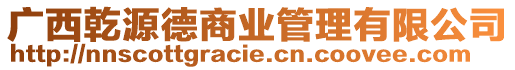 广西乾源德商业管理有限公司
http://nnscottgracie.cn.coovee.com